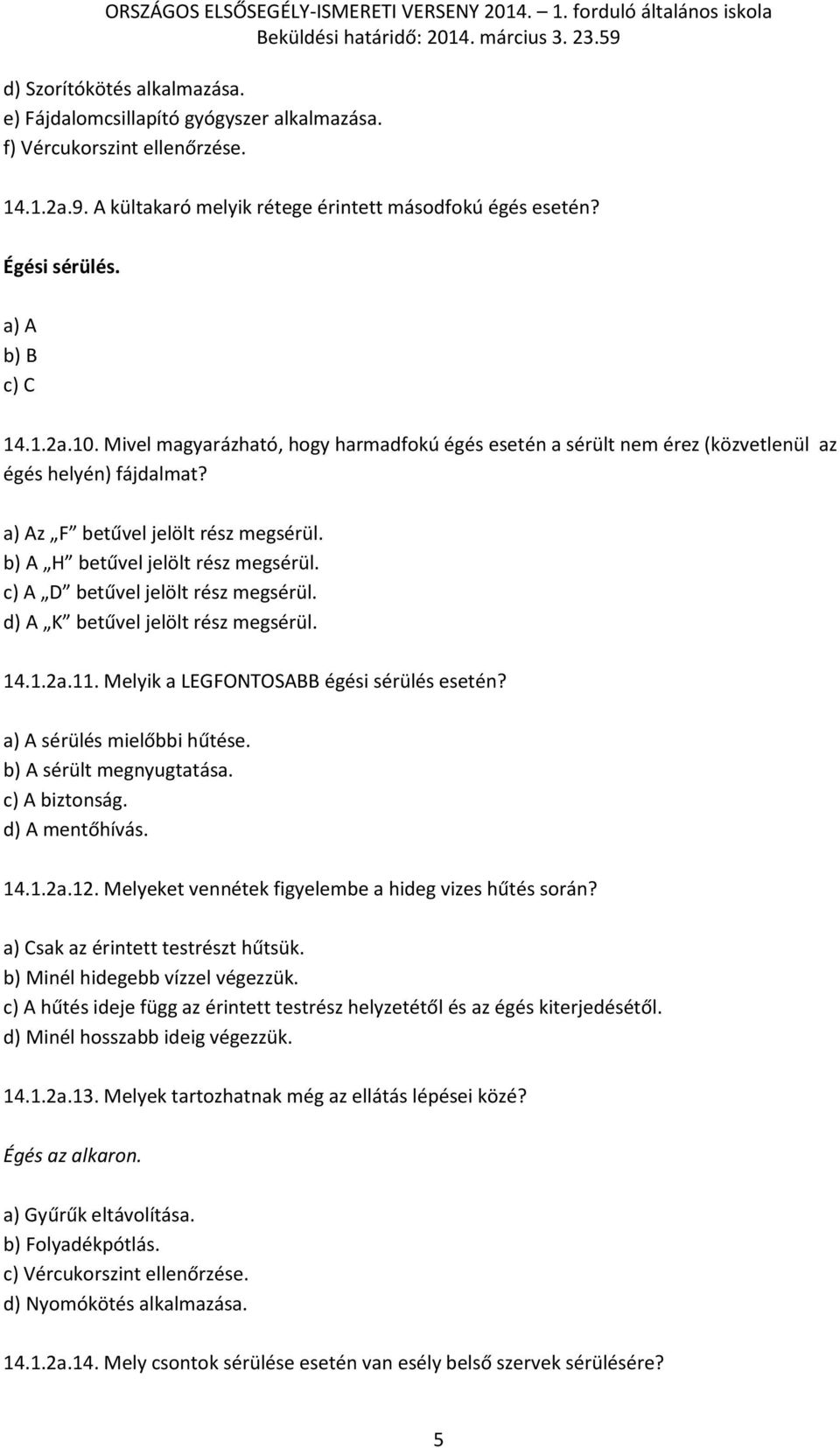 ORSZÁGOS ELSŐSEGÉLY-ISMERETI VERSENY 2014. – 1. forduló általános iskola
Beküldési határidő: 2014. március 3. 23.59

d) Szorítókötés alkalmazása.
e) Fájdalomcsillapító gyógyszer alkalmazása.
f) Vércukorszint ellenőrzése.

14.1.2a.9. A kültakaró melyik rétege érintett másodfokú égés esetén?

Égési sérülés.

a) A
b) B
c) C

14.1.2a.10. Mivel magyarázható, hogy harmadfokú égés esetén a sérült nem érez (közvetlenül az égés helyén) fájdalmat?

a) Az „F” betűvel jelölt rész megsérül.
b) A „H” betűvel jelölt rész megsérül.
c) A „D” betűvel jelölt rész megsérül.
d) A „K” betűvel jelölt rész megsérül.

14.1.2a.11. Melyik a LEGFONTOSABB égési sérülés esetén?

a) A sérülés mielőbbi hűtése.
b) A sérült megnyugtatása.
c) A biztonság.
d) A mentőhívás.

14.1.2a.12. Melyeket vennétek figyelembe a hideg vizes hűtés során?

a) Csak az érintett testrészt hűtsük.
b) Minél hidegebb vízzel végezzük.
c) A hűtés ideje függ az érintett testrész helyzetétől és az égés kiterjedésétől.
d) Minél hosszabb ideig végezzük.

14.1.2a.13. Melyek tartozhatnak még az ellátás lépései közé?

Égés az alkaron.

a) Gyűrűk eltávolítása.
b) Folyadékpótlás.
c) Vércukorszint ellenőrzése.
d) Nyomókötés alkalmazása.

14.1.2a.14. Mely csontok sérülése esetén van esély belső szervek sérülésére?

5